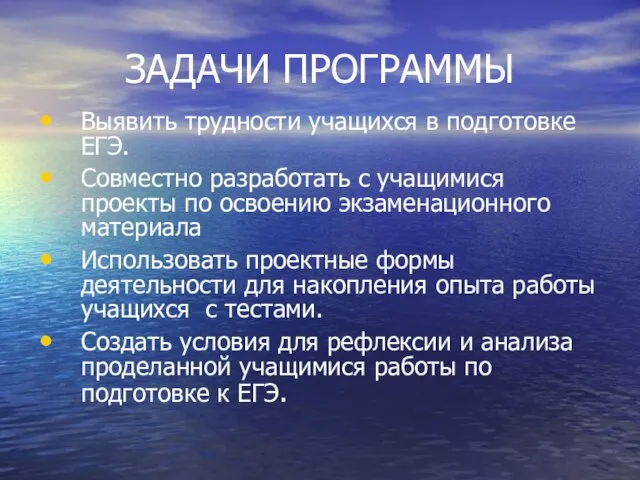 ЗАДАЧИ ПРОГРАММЫ

• Выявить трудности учащихся в подготовке ЕГЭ.
• Совместно разработать с учащимися проекты по освоению экзаменационного материала
• Использовать проектные формы деятельности для накопления опыта работы учащихся  с тестами.
• Создать условия для рефлексии и анализа проделанной учащимися работы по подготовке к ЕГЭ.